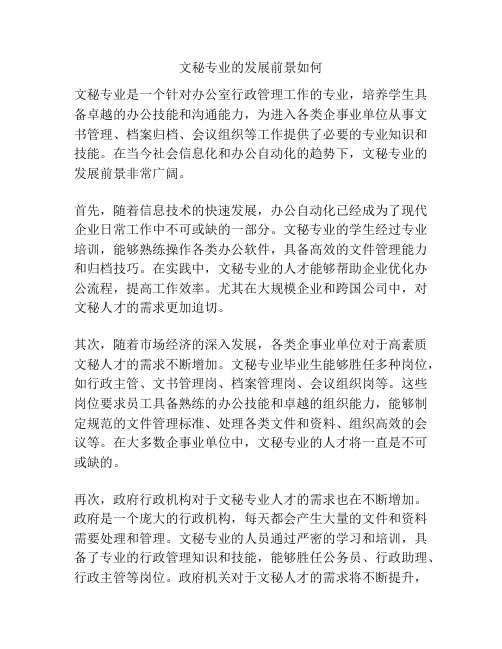 文秘专业的发展前景如何

文秘专业是一个针对办公室行政管理工作的专业，培养学生具备卓越的办公技能和沟通能力，为进入各类企事业单位从事文书管理、档案归档、会议组织等工作提供了必要的专业知识和技能。在当今社会信息化和办公自动化的趋势下，文秘专业的发展前景非常广阔。

首先，随着信息技术的快速发展，办公自动化已经成为了现代企业日常工作中不可或缺的一部分。文秘专业的学生经过专业培训，能够熟练操作各类办公软件，具备高效的文件管理能力和归档技巧。在实践中，文秘专业的人才能够帮助企业优化办公流程，提高工作效率。尤其在大规模企业和跨国公司中，对文秘人才的需求更加迫切。

其次，随着市场经济的深入发展，各类企事业单位对于高素质文秘人才的需求不断增加。文秘专业毕业生能够胜任多种岗位，如行政主管、文书管理岗、档案管理岗、会议组织岗等。这些岗位要求员工具备熟练的办公技能和卓越的组织能力，能够制定规范的文件管理标准、处理各类文件和资料、组织高效的会议等。在大多数企事业单位中，文秘专业的人才将一直是不可或缺的。

再次，政府行政机构对于文秘专业人才的需求也在不断增加。政府是一个庞大的行政机构，每天都会产生大量的文件和资料需要处理和管理。文秘专业的人员通过严密的学习和培训，具备了专业的行政管理知识和技能，能够胜任公务员、行政助理、行政主管等岗位。政府机关对于文秘人才的需求将不断提升，